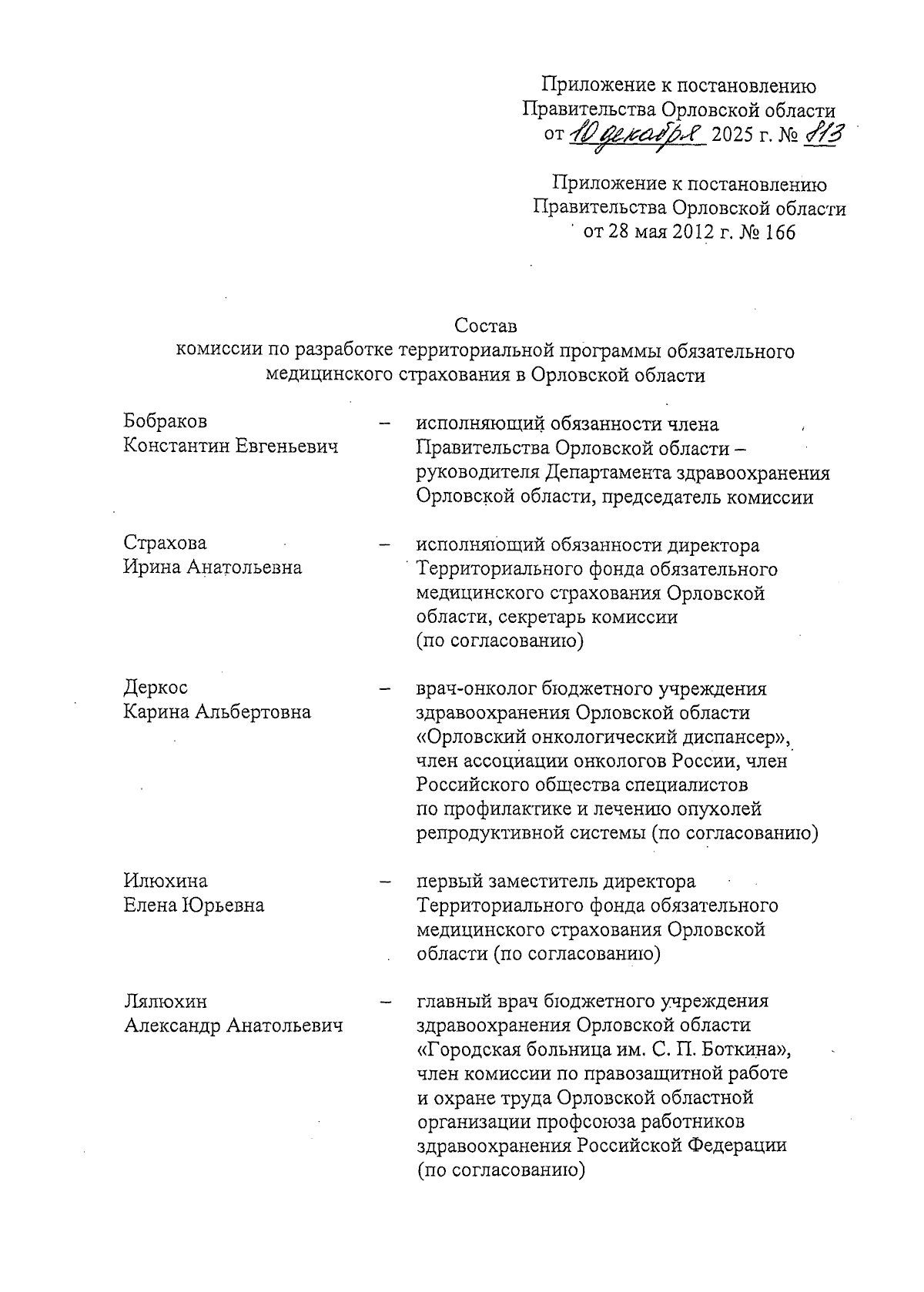 Приложение к постановлению Правительства Орловской области от 10 декабря 2025 г. № 813

Приложение к постановлению Правительства Орловской области от 28 мая 2012 г. № 166

Состав
комиссии по разработке территориальной программы обязательного медицинского страхования в Орловской области

Бобраков Константин Евгеньевич – исполняющий обязанности члена Правительства Орловской области – руководителя Департамента здравоохранения Орловской области, председатель комиссии

Страхова Ирина Анатольевна – исполняющий обязанности директора Территориального фонда обязательного медицинского страхования Орловской области, секретарь комиссии (по согласованию)

Деркос Карина Альбертовна – врач-онколог бюджетного учреждения здравоохранения Орловской области «Орловский онкологический диспансер», член ассоциации онкологов России, член Российского общества специалистов по профилактике и лечению опухолей репродуктивной системы (по согласованию)

Илюхина Елена Юрьевна – первый заместитель директора Территориального фонда обязательного медицинского страхования Орловской области (по согласованию)

Лялюхин Александр Анатольевич – главный врач бюджетного учреждения здравоохранения Орловской области «Городская больница им. С. П. Боткина», член комиссии по правозащитной работе и охране труда Орловской областной организации профсоюза работников здравоохранения Российской Федерации (по согласованию)